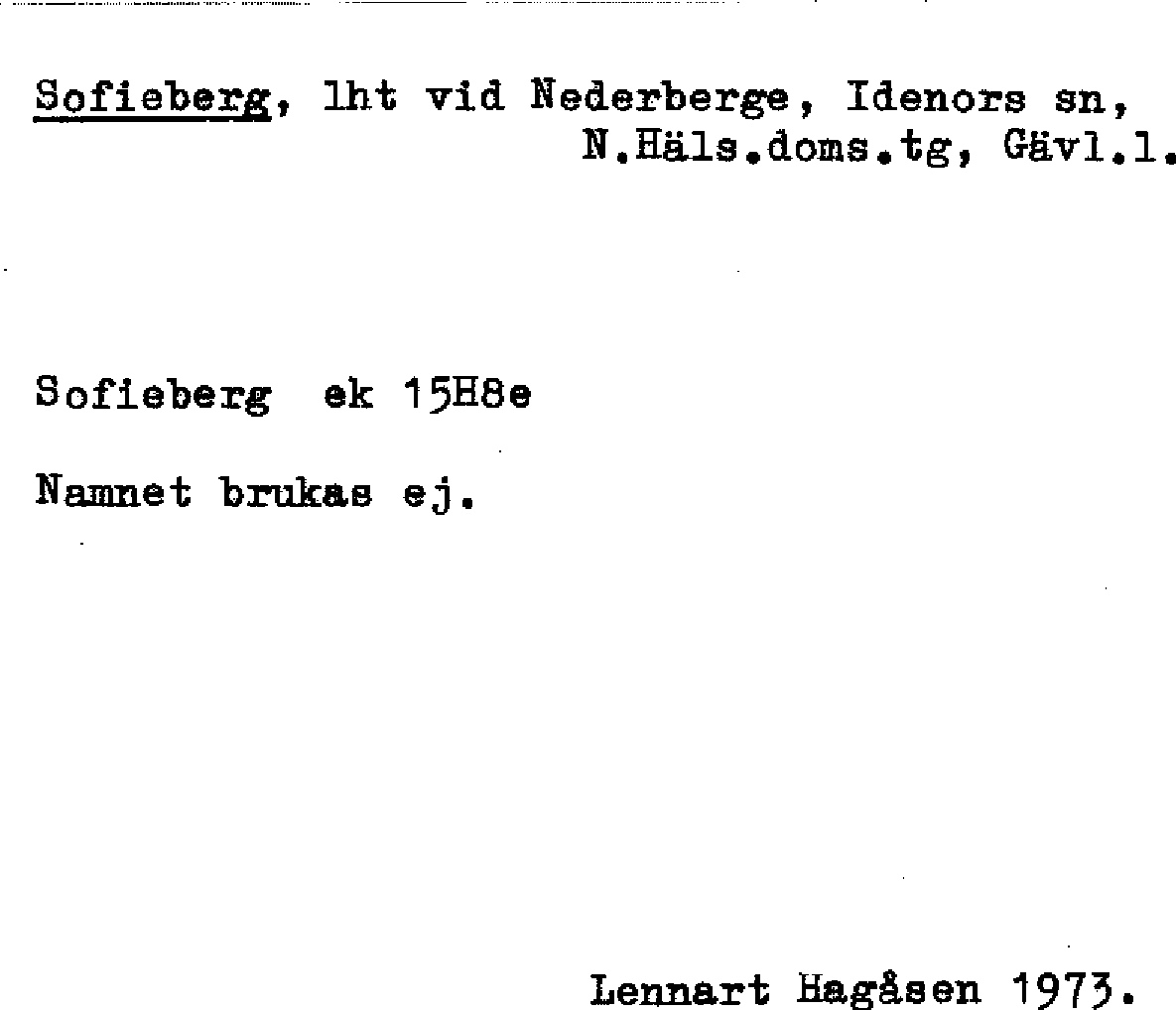 Sofieberg, lht vid Nederberge, Idenors sn, N.Häls.doms.tg, Gävl.l.

Sofieberg ek 15H8e

Namnet brukas ej.

Lennart Hagåsen 1973.